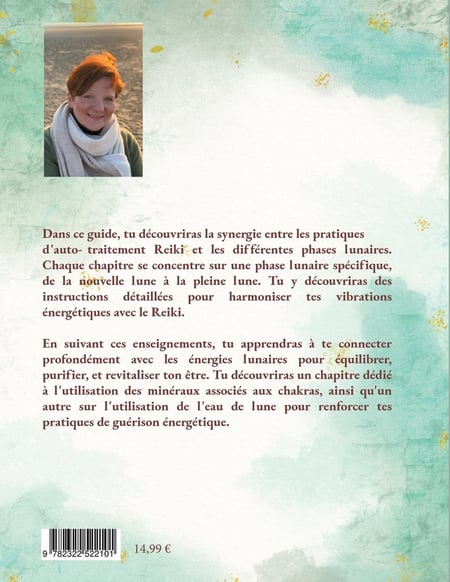 Dans ce guide, tu découvriras la synergie entre les pratiques d'auto- traitement Reiki et les différentes phases lunaires. Chaque chapitre se concentre sur une phase lunaire spécifique, de la nouvelle lune à la pleine lune. Tu y découvriras des instructions détaillées pour harmoniser tes vibrations énergétiques avec le Reiki.

En suivant ces enseignements, tu apprendras à te connecter profondément avec les énergies lunaires pour équilibrer, purifier, et revitaliser ton être. Tu découvriras un chapitre dédié à l'utilisation des minéraux associés aux chakras, ainsi qu'un autre sur l'utilisation de l'eau de lune pour renforcer tes pratiques de guérison énergétique.

9 782322 522101

14,99 €